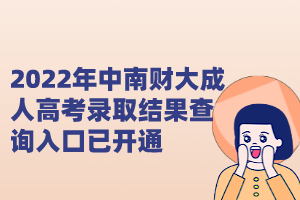 2022年中南财大成人高考录取结果查询入口已开通